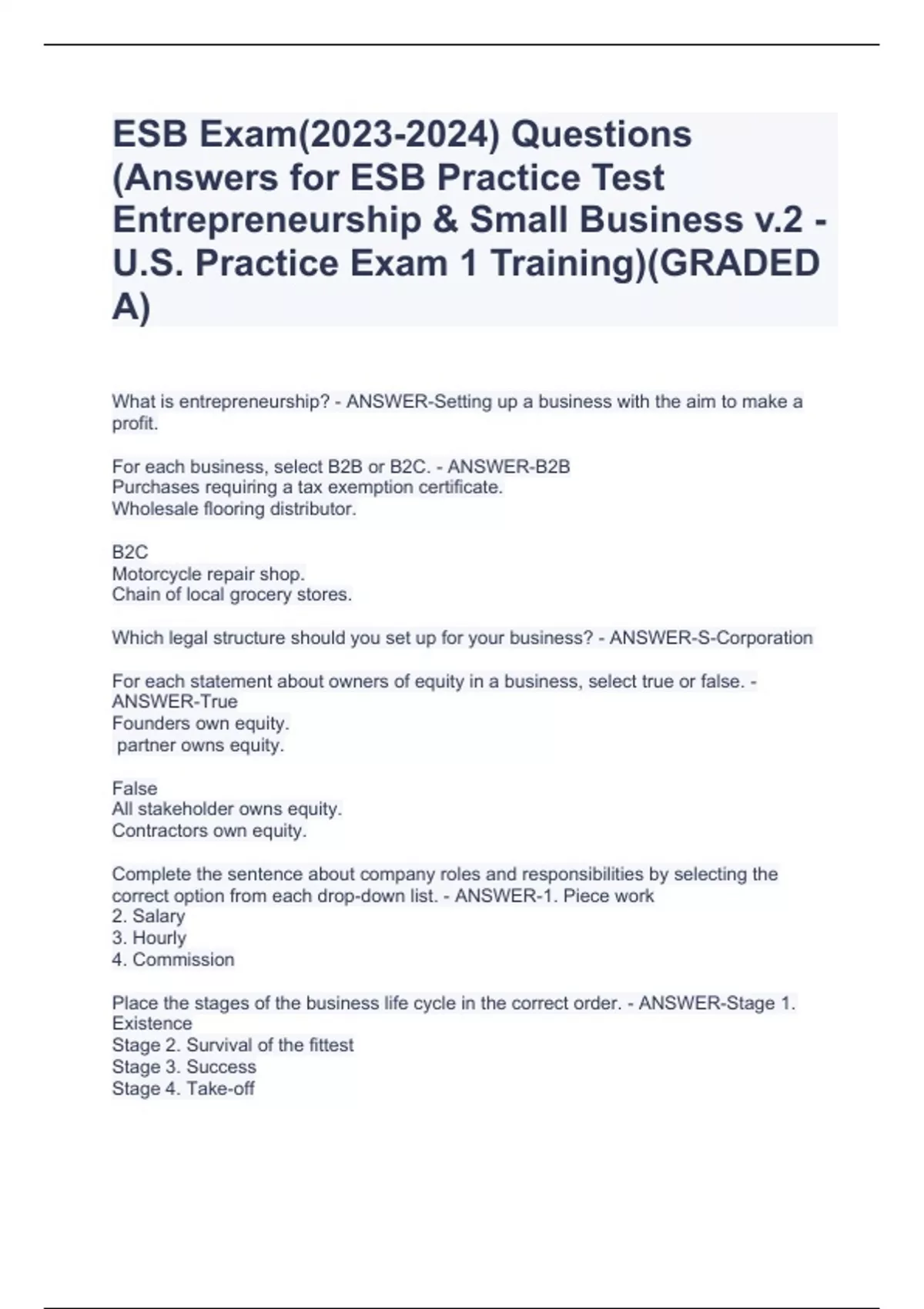 ESB Exam(2023-2024) Questions (Answers for ESB Practice Test Entrepreneurship & Small Business v.2 - U.S. Practice Exam 1 Training)(GRADED A)

What is entrepreneurship? - ANSWER-Setting up a business with the aim to make a profit.

For each business, select B2B or B2C. - ANSWER-B2B
Purchases requiring a tax exemption certificate.
Wholesale flooring distributor.

B2C
Motorcycle repair shop.
Chain of local grocery stores.

Which legal structure should you set up for your business? - ANSWER-S-Corporation

For each statement about owners of equity in a business, select true or false. - ANSWER-True
Founders own equity.
partner owns equity.

False
All stakeholder owns equity.
Contractors own equity.

Complete the sentence about company roles and responsibilities by selecting the correct option from each drop-down list. - ANSWER-1. Piece work
2. Salary
3. Hourly
4. Commission

Place the stages of the business life cycle in the correct order. - ANSWER-Stage 1. Existence
Stage 2. Survival of the fittest
Stage 3. Success
Stage 4. Take-off